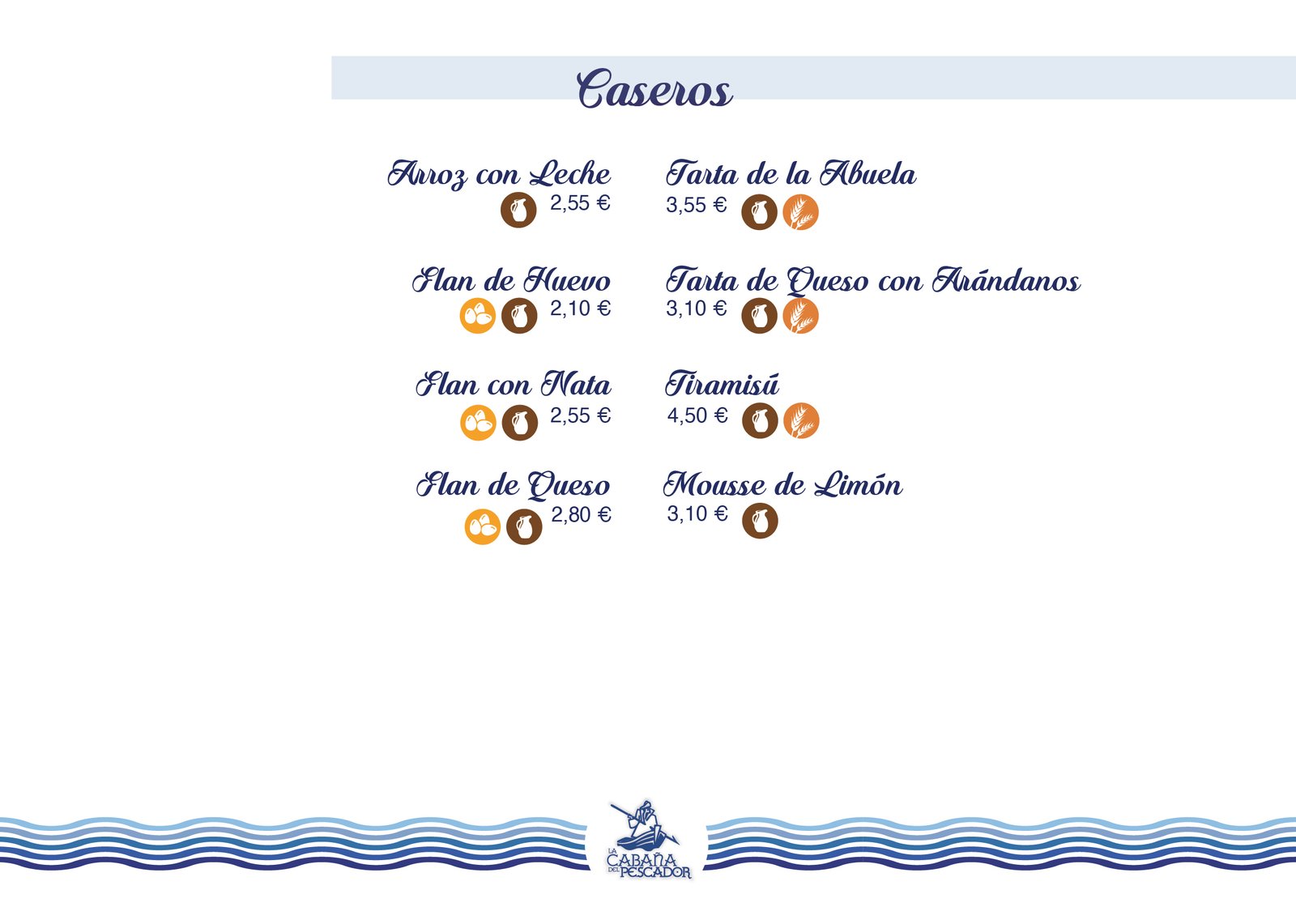 Caseros

Arroz con Leche
2,55 €

Flan de Huevo
2,10 €

Flan con Nata
2,55 €

Flan de Queso
2,80 €

Tarta de la Abuela
3,55 €

Tarta de Queso con Arándanos
3,10 €

Tiramisú
4,50 €

Mousse de Limón
3,10 €

LA CABAÑA DEL PESCADOR